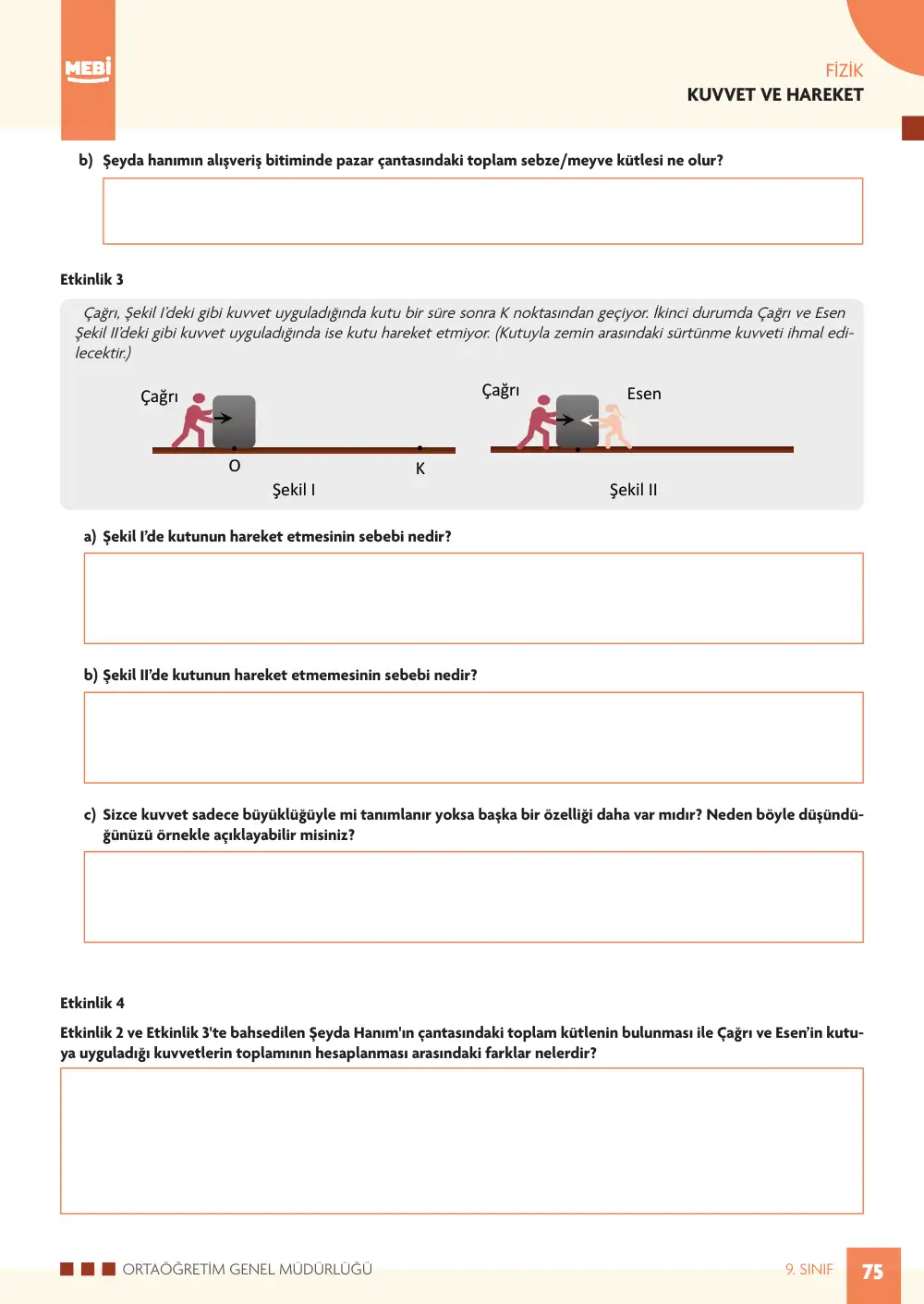 MEBİ

FİZİK
KUVVET VE HAREKET

b) Şeyda hanımın alışveriş bitiminde pazar çantasındaki toplam sebze/meyve kütlesi ne olur?

Etkinlik 3

Çağrı, Şekil I'deki gibi kuvvet uyguladığında kutu bir süre sonra K noktasından geçiyor. İkinci durumda Çağrı ve Esen Şekil II'deki gibi kuvvet uyguladığında ise kutu hareket etmiyor. (Kutuyla zemin arasındaki sürtünme kuvveti ihmal edilecektir.)

Çağrı
O
K
Şekil I

Çağrı
Esen
Şekil II

a) Şekil I'de kutunun hareket etmesinin sebebi nedir?

b) Şekil II'de kutunun hareket etmemesinin sebebi nedir?

c) Sizce kuvvet sadece büyüklüğüyle mi tanımlanır yoksa başka bir özelliği daha var mıdır? Neden böyle düşündüğünüzü örnekle açıklayabilir misiniz?

Etkinlik 4

Etkinlik 2 ve Etkinlik 3'te bahsedilen Şeyda Hanım'ın çantasındaki toplam kütlenin bulunması ile Çağrı ve Esen'in kutuya uyguladığı kuvvetlerin toplamının hesaplanması arasındaki farklar nelerdir?

ORTAÖĞRETİM GENEL MÜDÜRLÜĞÜ
9. SINIF
75